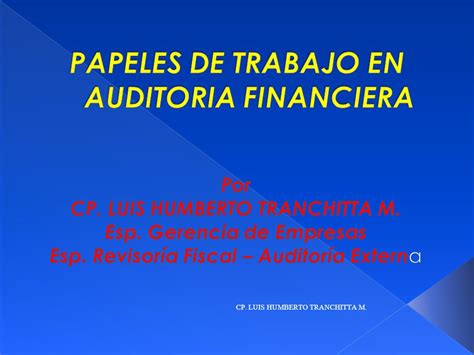 PAPELES DE TRABAJO EN AUDITORIA FINANCIERA

Por
CP. LUIS HUMBERTO TRANCHITTA M.
Esp. Gerencia de Empresas
Esp. Revisoría Fiscal – Auditoría Externa

CP. LUIS HUMBERTO TRANCHITTA M.